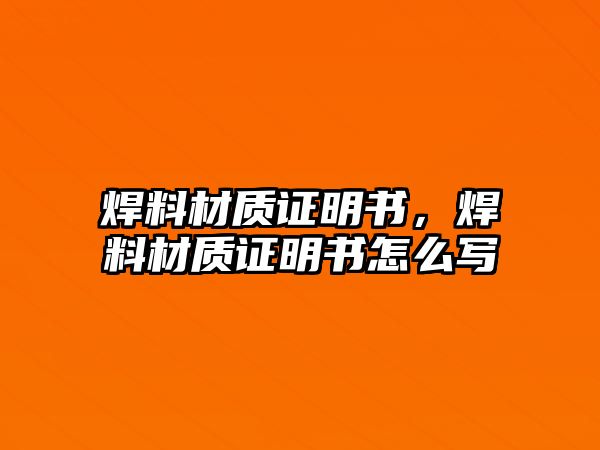 焊料材质证明书，焊料材质证明书怎么写